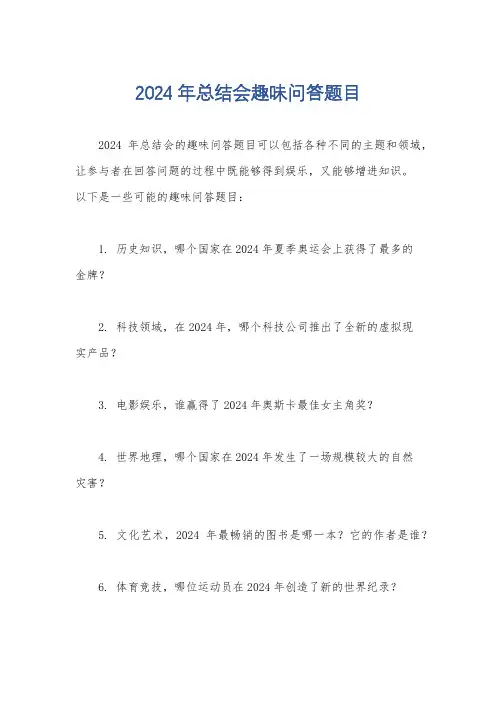 2024 年总结会趣味问答题目

2024 年总结会的趣味问答题目可以包括各种不同的主题和领域，让参与者在回答问题的过程中既能够得到娱乐，又能够增进知识。以下是一些可能的趣味问答题目：

1. 历史知识，哪个国家在 2024 年夏季奥运会上获得了最多的金牌？

2. 科技领域，在 2024 年，哪个科技公司推出了全新的虚拟现实产品？

3. 电影娱乐，谁赢得了 2024 年奥斯卡最佳女主角奖？

4. 世界地理，哪个国家在 2024 年发生了一场规模较大的自然灾害？

5. 文化艺术，2024 年最畅销的图书是哪一本？它的作者是谁？

6. 体育竞技，哪位运动员在 2024 年创造了新的世界纪录？